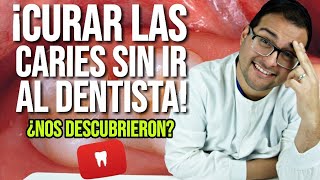 ¡CURAR LAS CARIES SIN IR AL DENTISTA!

¿NOS DESCUBRIERON?